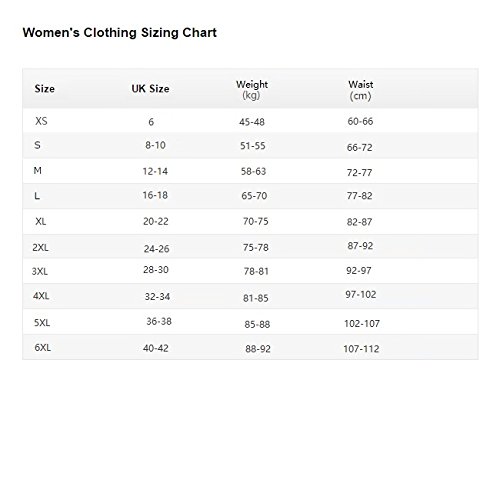 Women's Clothing Sizing Chart

| Size | UK Size | Weight (kg) | Waist (cm) |
|---|---|---|---|
| XS | 6 | 45-48 | 60-66 |
| S | 8-10 | 51-55 | 66-72 |
| M | 12-14 | 58-63 | 72-77 |
| L | 16-18 | 65-70 | 77-82 |
| XL | 20-22 | 70-75 | 82-87 |
| 2XL | 24-26 | 75-78 | 87-92 |
| 3XL | 28-30 | 78-81 | 92-97 |
| 4XL | 32-34 | 81-85 | 97-102 |
| 5XL | 36-38 | 85-88 | 102-107 |
| 6XL | 40-42 | 88-92 | 107-112 |